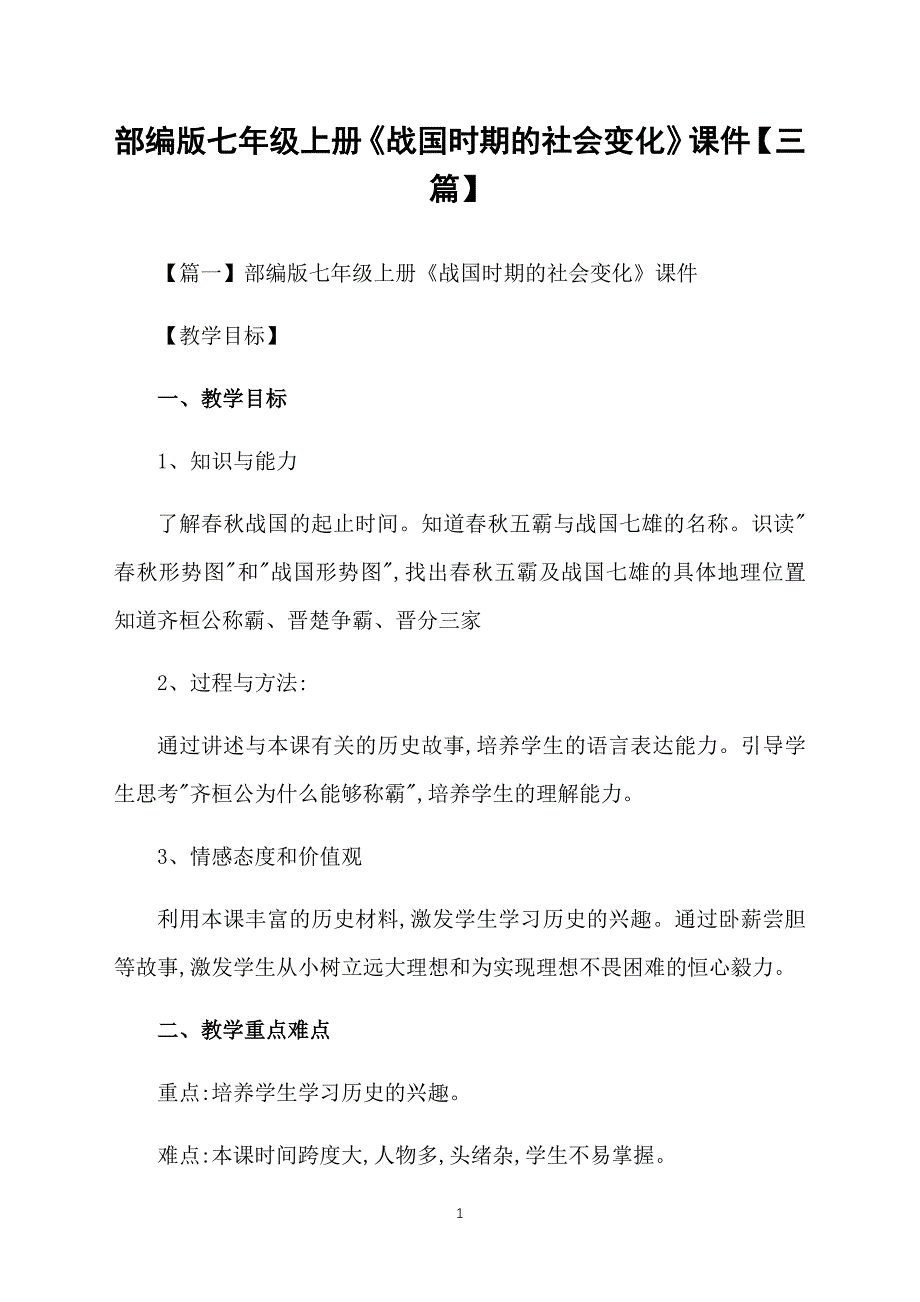 部编版七年级上册《战国时期的社会变化》课件【三篇】

【篇一】部编版七年级上册《战国时期的社会变化》课件

【教学目标】

一、教学目标

1、知识与能力

了解春秋战国的起止时间。知道春秋五霸与战国七雄的名称。识读"春秋形势图"和"战国形势图",找出春秋五霸及战国七雄的具体地理位置知道齐桓公称霸、晋楚争霸、晋分三家

2、过程与方法:

通过讲述与本课有关的历史故事,培养学生的语言表达能力。引导学生思考"齐桓公为什么能够称霸",培养学生的理解能力。

3、情感态度和价值观

利用本课丰富的历史材料,激发学生学习历史的兴趣。通过卧薪尝胆等故事,激发学生从小树立远大理想和为实现理想不畏困难的恒心毅力。

二、教学重点难点

重点:培养学生学习历史的兴趣。

难点:本课时间跨度大,人物多,头绪杂,学生不易掌握。

1